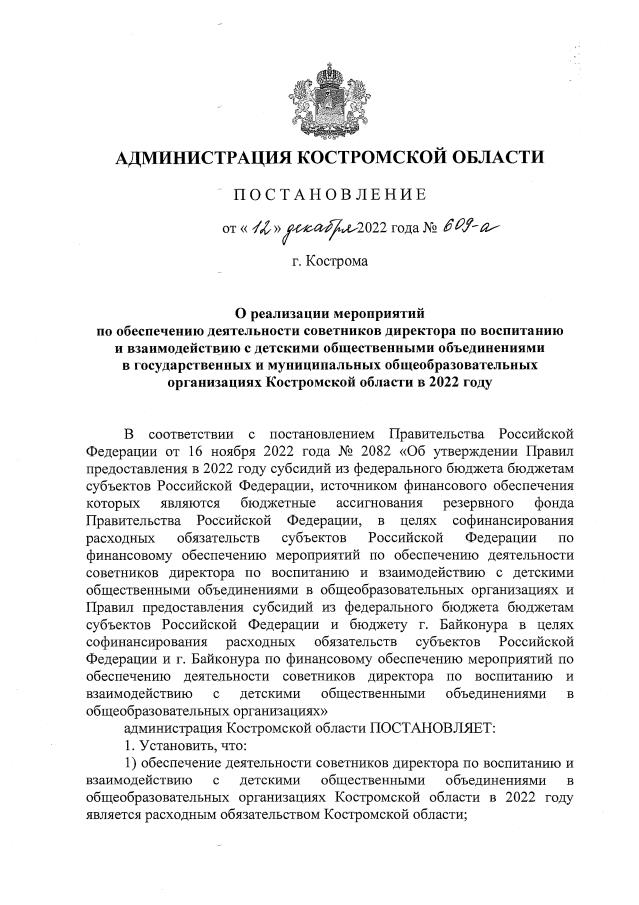 АДМИНИСТРАЦИЯ КОСТРОМСКОЙ ОБЛАСТИ

ПОСТАНОВЛЕНИЕ

от « 12 » декабря 2022 года № 609-а

г. Кострома

О реализации мероприятий по обеспечению деятельности советников директора по воспитанию и взаимодействию с детскими общественными объединениями в государственных и муниципальных общеобразовательных организациях Костромской области в 2022 году

В соответствии с постановлением Правительства Российской Федерации от 16 ноября 2022 года № 2082 «Об утверждении Правил предоставления в 2022 году субсидий из федерального бюджета бюджетам субъектов Российской Федерации, источником финансового обеспечения которых являются бюджетные ассигнования резервного фонда Правительства Российской Федерации, в целях софинансирования расходных обязательств субъектов Российской Федерации по финансовому обеспечению мероприятий по обеспечению деятельности советников директора по воспитанию и взаимодействию с детскими общественными объединениями в общеобразовательных организациях и Правил предоставления субсидий из федерального бюджета бюджетам субъектов Российской Федерации и бюджету г. Байконура в целях софинансирования расходных обязательств субъектов Российской Федерации и г. Байконура по финансовому обеспечению мероприятий по обеспечению деятельности советников директора по воспитанию и взаимодействию с детскими общественными объединениями в общеобразовательных организациях»

администрация Костромской области ПОСТАНОВЛЯЕТ:

1. Установить, что:

1) обеспечение деятельности советников директора по воспитанию и взаимодействию с детскими общественными объединениями в общеобразовательных организациях Костромской области в 2022 году является расходным обязательством Костромской области;